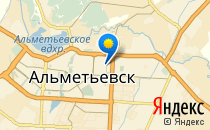 Альметьевское вдхр.

Альметьевск

Яндекс

© Яндекс